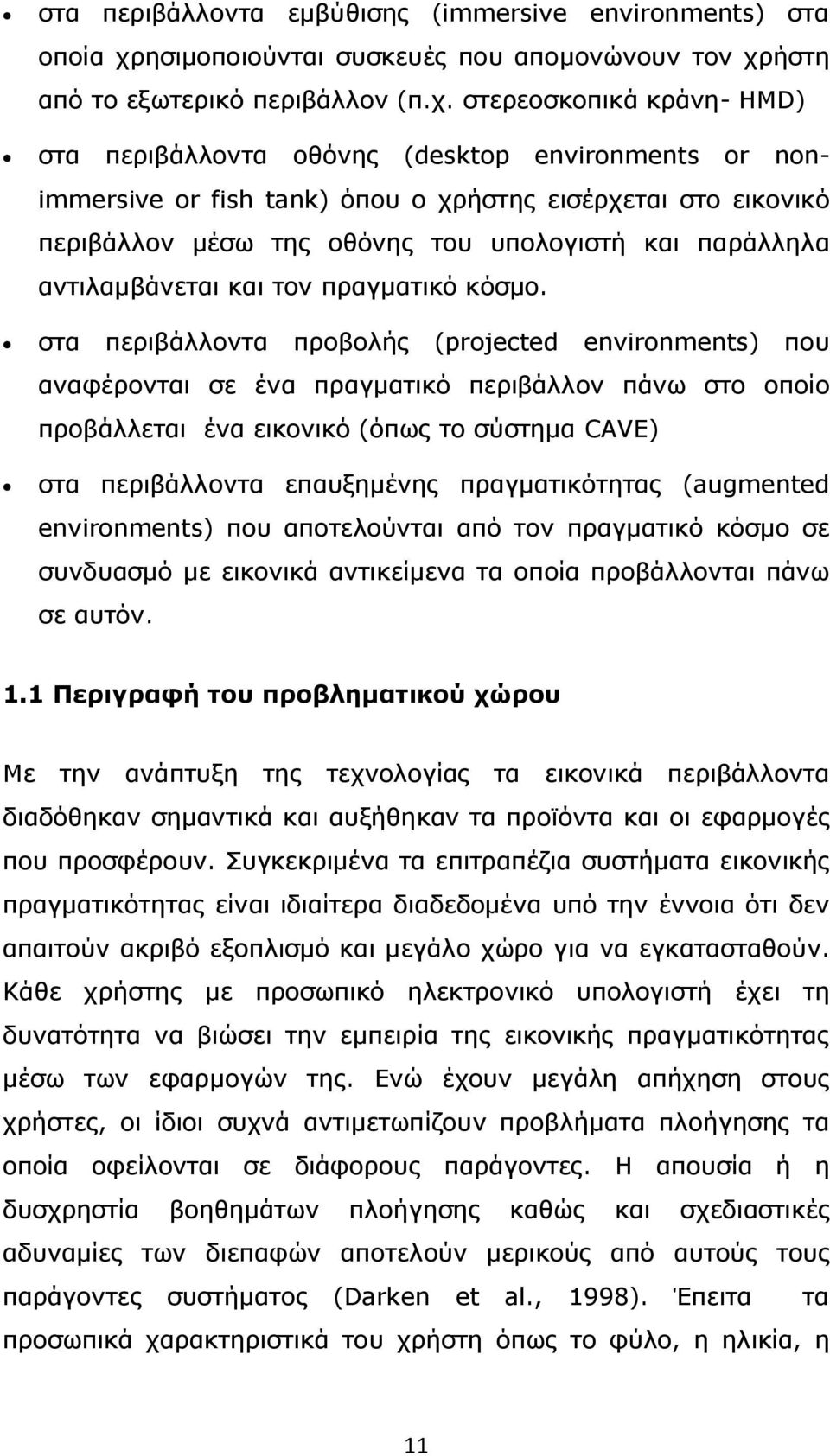 • στα περιβάλλοντα εμβύθισης (immersive environments) στα οποία χρησιμοποιούνται συσκευές που απομονώνουν τον χρήστη από το εξωτερικό περιβάλλον (π.χ. στερεοσκοπικά κράνη- HMD)

• στα περιβάλλοντα οθόνης (desktop environments or non-immersive or fish tank) όπου ο χρήστης εισέρχεται στο εικονικό περιβάλλον μέσω της οθόνης του υπολογιστή και παράλληλα αντιλαμβάνεται και τον πραγματικό κόσμο.

• στα περιβάλλοντα προβολής (projected environments) που αναφέρονται σε ένα πραγματικό περιβάλλον πάνω στο οποίο προβάλλεται ένα εικονικό (όπως το σύστημα CAVE)

• στα περιβάλλοντα επαυξημένης πραγματικότητας (augmented environments) που αποτελούνται από τον πραγματικό κόσμο σε συνδυασμό με εικονικά αντικείμενα τα οποία προβάλλονται πάνω σε αυτόν.

1.1 Περιγραφή του προβληματικού χώρου

Με την ανάπτυξη της τεχνολογίας τα εικονικά περιβάλλοντα διαδόθηκαν σημαντικά και αυξήθηκαν τα προϊόντα και οι εφαρμογές που προσφέρουν. Συγκεκριμένα τα επιτραπέζια συστήματα εικονικής πραγματικότητας είναι ιδιαίτερα διαδεδομένα υπό την έννοια ότι δεν απαιτούν ακριβό εξοπλισμό και μεγάλο χώρο για να εγκατασταθούν. Κάθε χρήστης με προσωπικό ηλεκτρονικό υπολογιστή έχει τη δυνατότητα να βιώσει την εμπειρία της εικονικής πραγματικότητας μέσω των εφαρμογών της. Ενώ έχουν μεγάλη απήχηση στους χρήστες, οι ίδιοι συχνά αντιμετωπίζουν προβλήματα πλοήγησης τα οποία οφείλονται σε διάφορους παράγοντες. Η απουσία ή η δυσχρηστία βοηθημάτων πλοήγησης καθώς και σχεδιαστικές αδυναμίες των διεπαφών αποτελούν μερικούς από αυτούς τους παράγοντες συστήματος (Darken et al., 1998). Έπειτα τα προσωπικά χαρακτηριστικά του χρήστη όπως το φύλο, η ηλικία, η

11